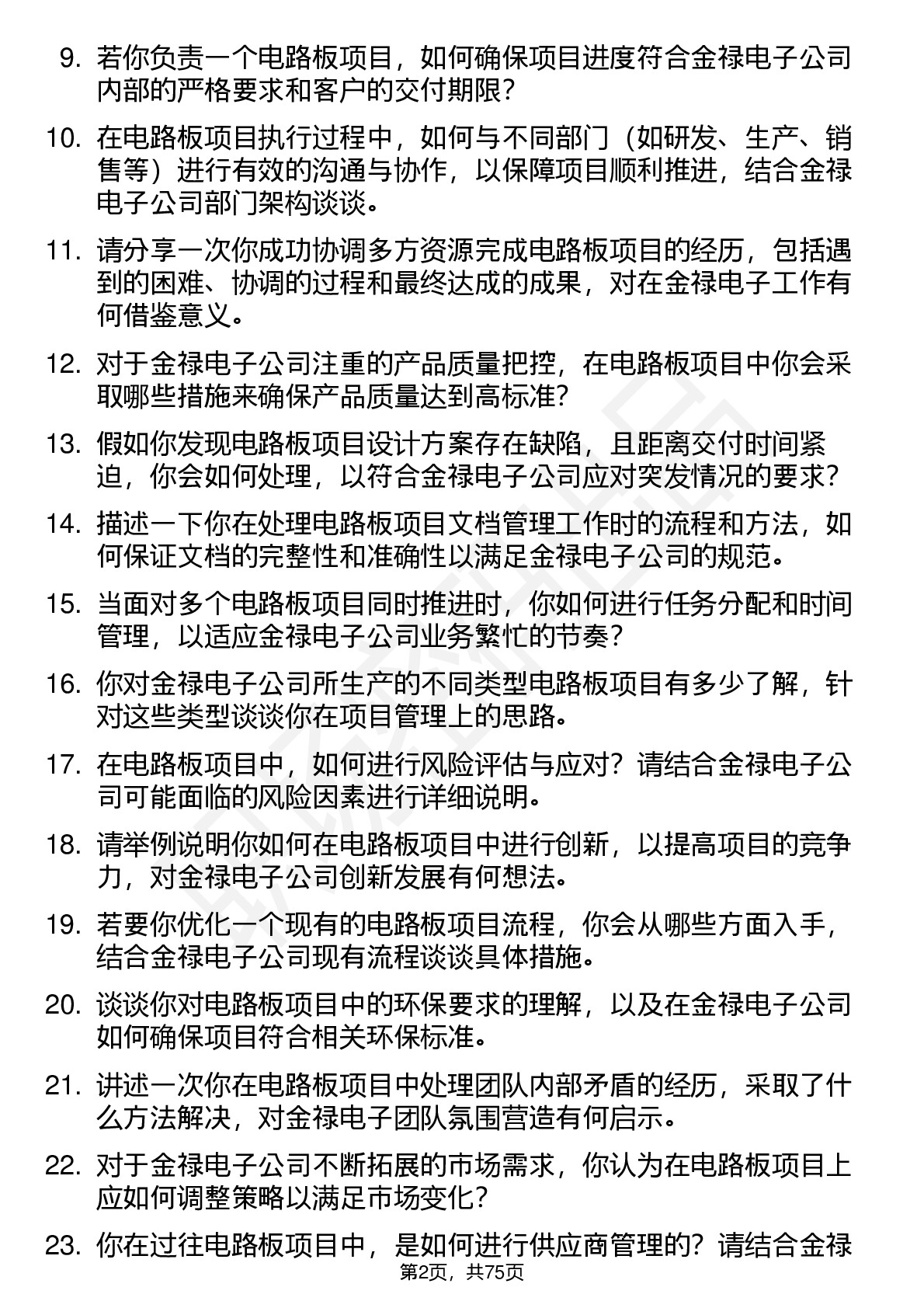 9. 若你负责一个电路板项目，如何确保项目进度符合金禄电子公司内部的严格要求和客户的交付期限？

10. 在电路板项目执行过程中，如何与不同部门（如研发、生产、销售等）进行有效的沟通与协作，以保障项目顺利推进，结合金禄电子公司部门架构谈谈。

11. 请分享一次你成功协调多方资源完成电路板项目的经历，包括遇到的困难、协调的过程和最终达成的成果，对在金禄电子工作有何借鉴意义。

12. 对于金禄电子公司注重的产品质量把控，在电路板项目中你会采取哪些措施来确保产品质量达到高标准？

13. 假如你发现电路板项目设计方案存在缺陷，且距离交付时间紧迫，你会如何处理，以符合金禄电子公司应对突发情况的要求？

14. 描述一下你在处理电路板项目文档管理工作时的流程和方法，如何保证文档的完整性和准确性以满足金禄电子公司的规范。

15. 当面对多个电路板项目同时推进时，你如何进行任务分配和时间管理，以适应金禄电子公司业务繁忙的节奏？

16. 你对金禄电子公司所生产的不同类型电路板项目有多少了解，针对这些类型谈谈你在项目管理上的思路。

17. 在电路板项目中，如何进行风险评估与应对？请结合金禄电子公司可能面临的风险因素进行详细说明。

18. 请举例说明你如何在电路板项目中进行创新，以提高项目的竞争力，对金禄电子公司创新发展有何想法。

19. 若要你优化一个现有的电路板项目流程，你会从哪些方面入手，结合金禄电子公司现有流程谈谈具体措施。

20. 谈谈你对电路板项目中的环保要求的理解，以及在金禄电子公司如何确保项目符合相关环保标准。

21. 讲述一次你在电路板项目中处理团队内部矛盾的经历，采取了什么方法解决，对金禄电子团队氛围营造有何启示。

22. 对于金禄电子公司不断拓展的市场需求，你认为在电路板项目上应如何调整策略以满足市场变化？

23. 你在过往电路板项目中，是如何进行供应商管理的？请结合金禄

第2页，共75页